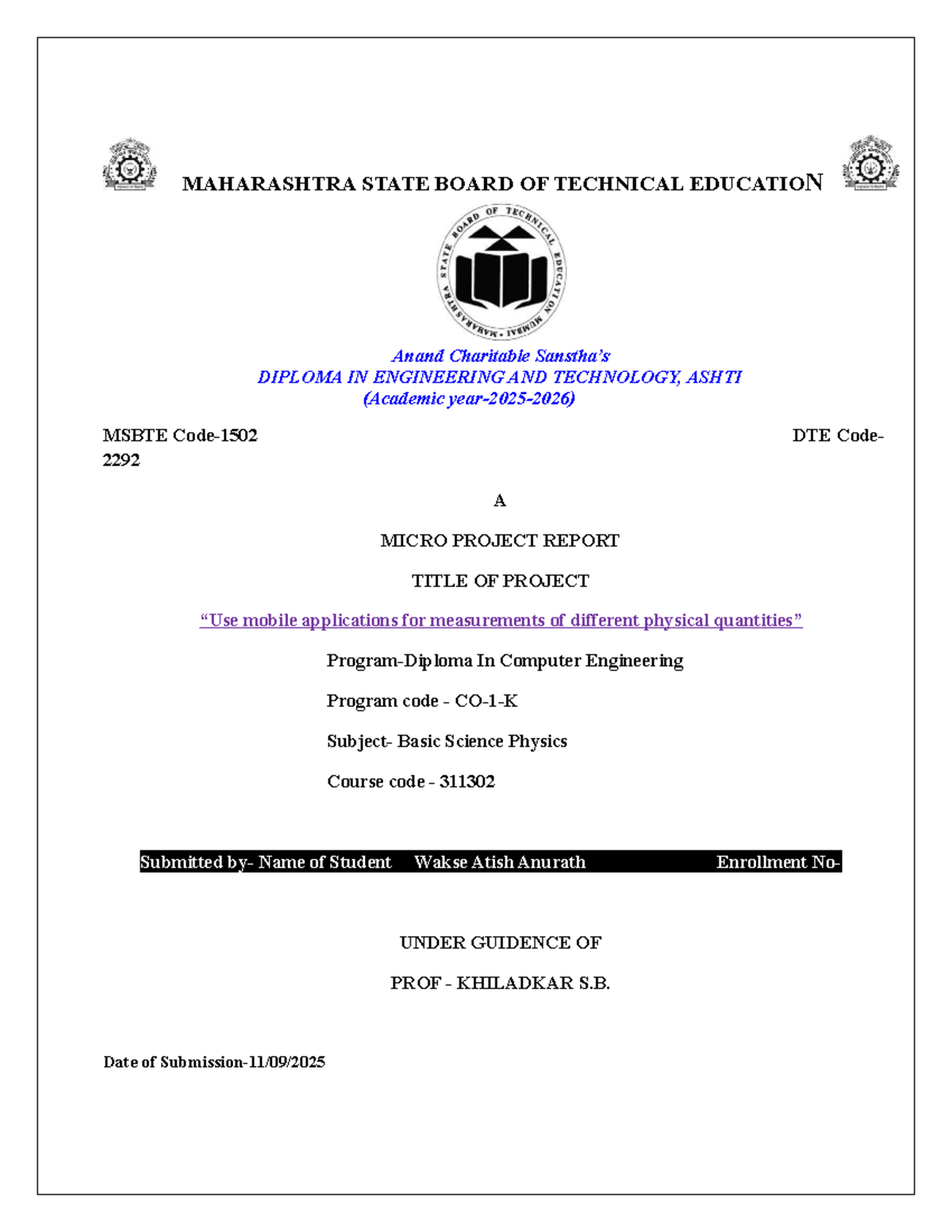 MAHARASHTRA STATE BOARD OF TECHNICAL EDUCATION

MAHARASHTRA STATE BOARD OF TECHNICAL EDUCATION MUMBAI

Anand Charitable Sanstha's
DIPLOMA IN ENGINEERING AND TECHNOLOGY, ASHTI
(Academic year-2025-2026)

MSBTE Code-1502 DTE Code-2292

A

MICRO PROJECT REPORT

TITLE OF PROJECT

"Use mobile applications for measurements of different physical quantities"

Program-Diploma In Computer Engineering

Program code - CO-1-K

Subject- Basic Science Physics

Course code - 311302

Submitted by- Name of Student Wakse Atish Anurath Enrollment No-

UNDER GUIDENCE OF

PROF - KHILADKAR S.B.

Date of Submission-11/09/2025